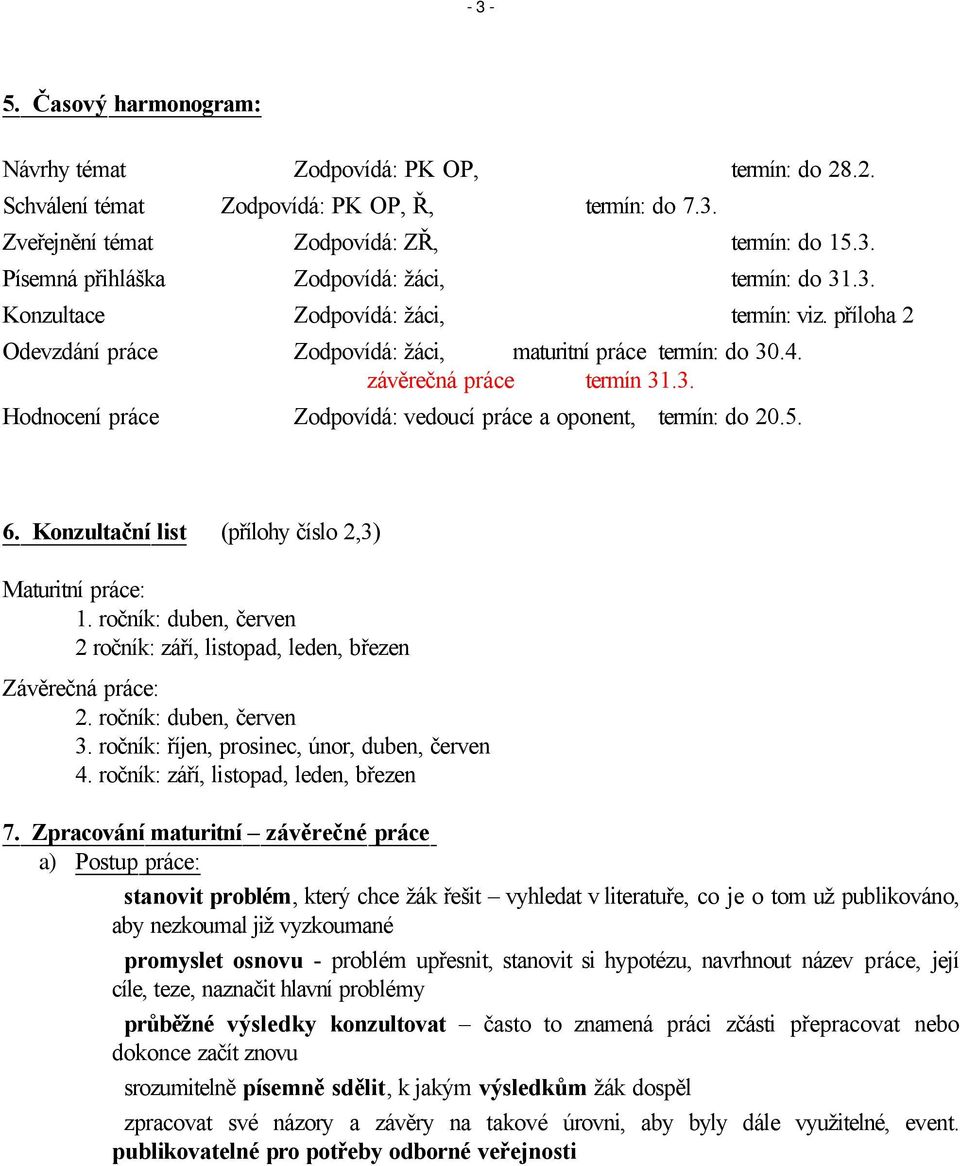 - 3 -

5. Časový harmonogram:

Návrhy témat Zodpovídá: PK OP, termín: do 28.2.
Schválení témat Zodpovídá: PK OP, Ř, termín: do 7.3.
Zveřejnění témat Zodpovídá: ZŘ, termín: do 15.3.
Písemná přihláška Zodpovídá: žáci, termín: do 31.3.
Konzultace Zodpovídá: žáci, termín: viz. příloha 2
Odevzdání práce Zodpovídá: žáci, maturitní práce termín: do 30.4.
závěrečná práce termín 31.3.
Hodnocení práce Zodpovídá: vedoucí práce a oponent, termín: do 20.5.

6. Konzultační list (přílohy číslo 2,3)

Maturitní práce:
1. ročník: duben, červen
2 ročník: září, listopad, leden, březen

Závěrečná práce:
2. ročník: duben, červen
3. ročník: říjen, prosinec, únor, duben, červen
4. ročník: září, listopad, leden, březen

7. Zpracování maturitní – závěrečné práce
a) Postup práce:

stanovit problém, který chce žák řešit – vyhledat v literatuře, co je o tom už publikováno, aby nezkoumal již vyzkoumané

promyslet osnovu - problém upřesnit, stanovit si hypotézu, navrhnout název práce, její cíle, teze, naznačit hlavní problémy

průběžné výsledky konzultovat – často to znamená práci zčásti přepracovat nebo dokonce začít znovu

srozumitelně písemně sdělit, k jakým výsledkům žák dospěl

zpracovat své názory a závěry na takové úrovni, aby byly dále využitelné, event. publikovatelné pro potřeby odborné veřejnosti